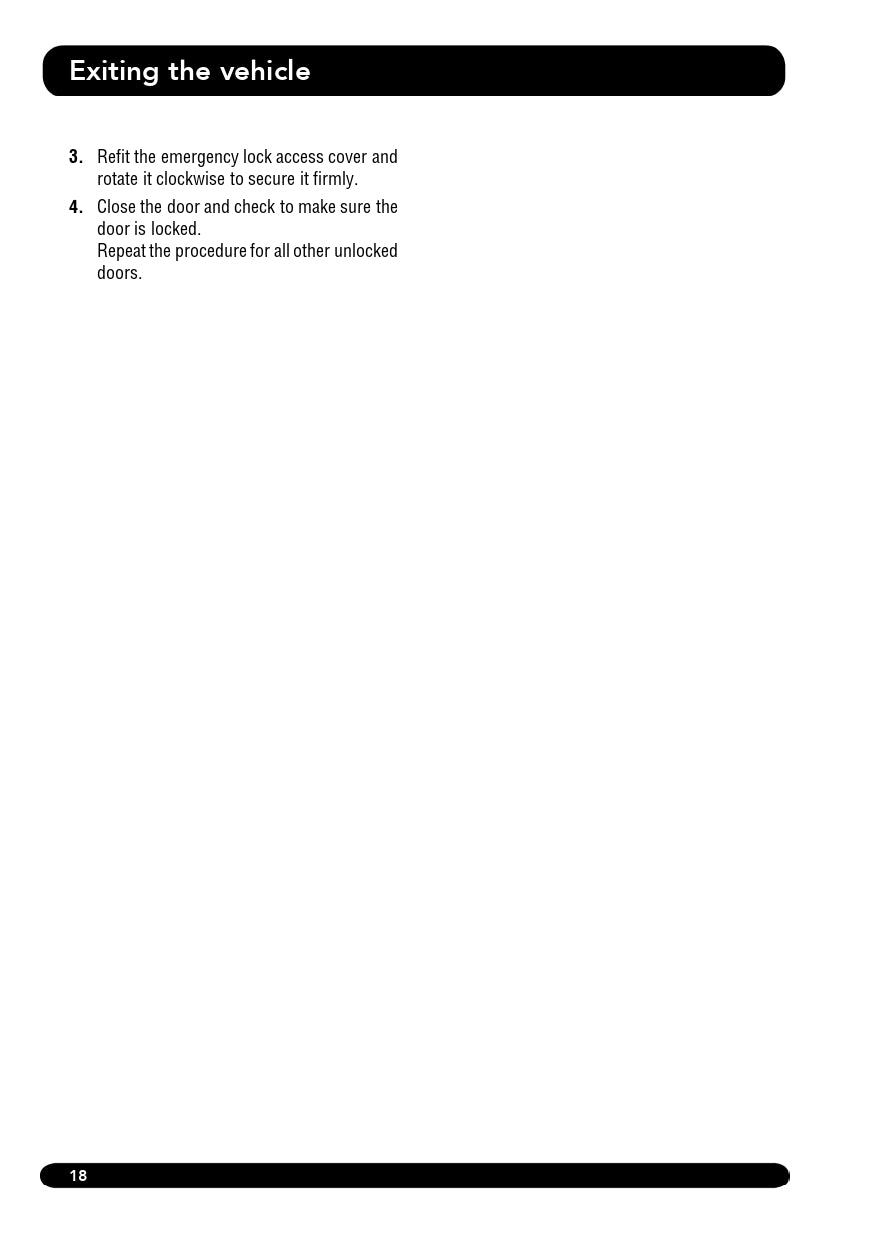 Exiting the vehicle

3. Refit the emergency lock access cover and rotate it clockwise to secure it firmly.

4. Close the door and check to make sure the door is locked.
Repeat the procedure for all other unlocked doors.

18